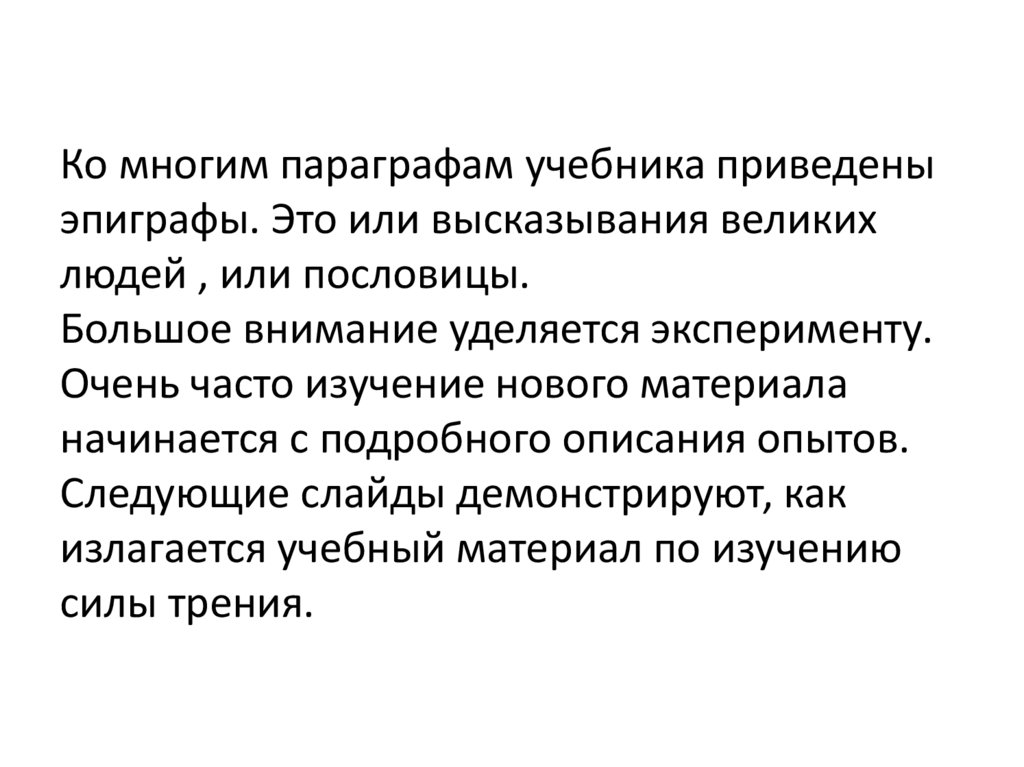 Ко многим параграфам учебника приведены эпиграфы. Это или высказывания великих людей , или пословицы.

Большое внимание уделяется эксперименту. Очень часто изучение нового материала начинается с подробного описания опытов.

Следующие слайды демонстрируют, как излагается учебный материал по изучению силы трения.